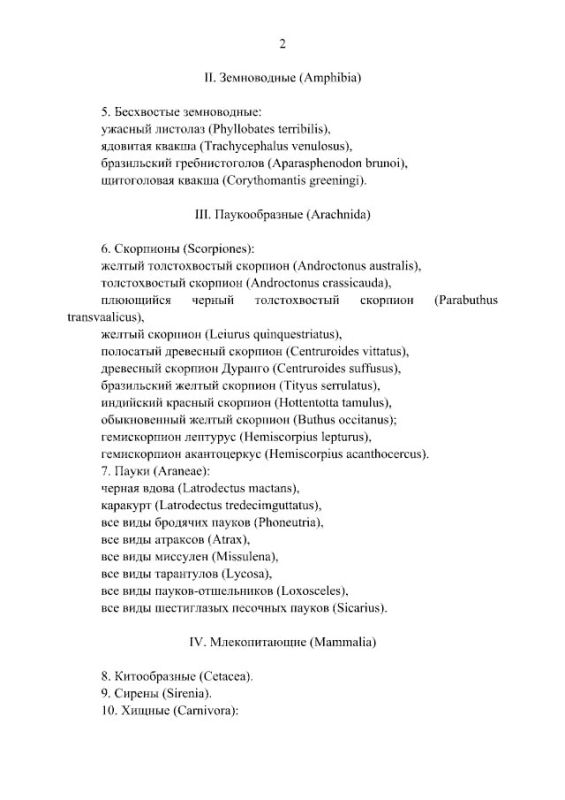 2

II. Земноводные (Amphibia)

5. Бесхвостые земноводные:
ужасный листолаз (Phyllobates terribilis),
ядовитая квакша (Trachycephalus venulosus),
бразильский гребнистоголов (Aparasphenodon brunoi),
щитоголовая квакша (Corythomantis greeningi).

III. Паукообразные (Arachnida)

6. Скорпионы (Scorpiones):
желтый толстохвостый скорпион (Androctonus australis),
толстохвостый скорпион (Androctonus crassicauda),
плюющийся черный толстохвостый скорпион (Parabuthus transvaalicus),
желтый скорпион (Leiurus quinquestriatus),
полосатый древесный скорпион (Centruroides vittatus),
древесный скорпион Дуранго (Centruroides suffusus),
бразильский желтый скорпион (Tityus serrulatus),
индийский красный скорпион (Hottentotta tamulus),
обыкновенный желтый скорпион (Buthus occitanus);
гемискорпион лептурус (Hemiscorpius lepturus),
гемискорпион акантоцеркус (Hemiscorpius acanthocercus).
7. Пауки (Araneae):
черная вдова (Latrodectus mactans),
каракурт (Latrodectus tredecimguttatus),
все виды бродячих пауков (Phoneutria),
все виды атраксов (Atrax),
все виды миссулен (Missulena),
все виды тарантулов (Lycosa),
все виды пауков-отшельников (Loxosceles),
все виды шестиглазых песочных пауков (Sicarius).

IV. Млекопитающие (Mammalia)

8. Китообразные (Cetacea).
9. Сирены (Sirenia).
10. Хищные (Carnivora):